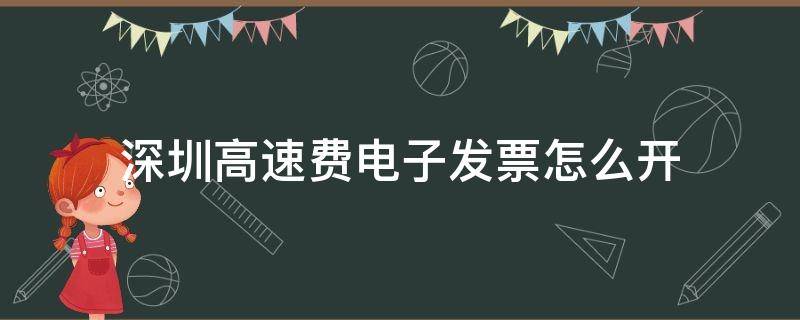 深圳高速费电子发票怎么开